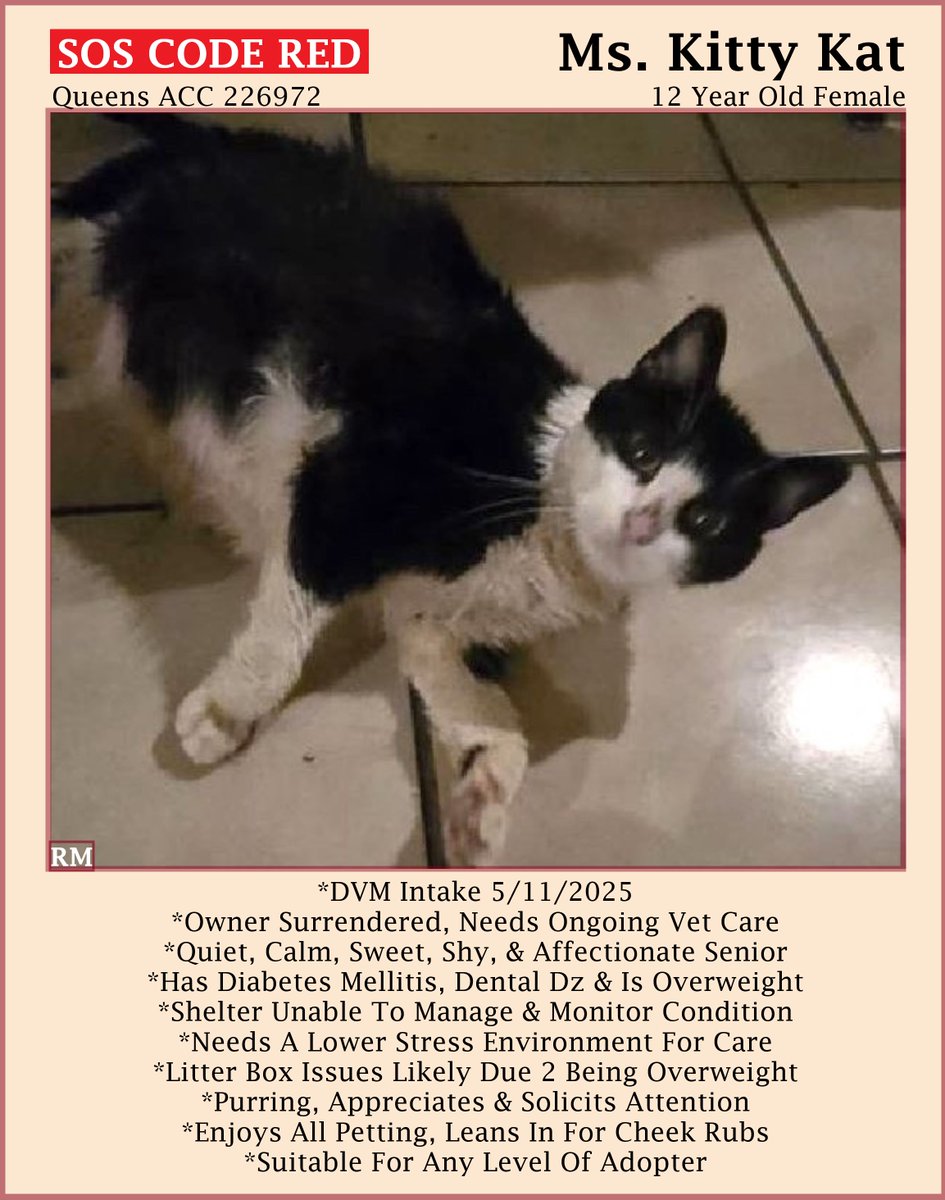 SOS CODE RED
Queens ACC 226972

Ms. Kitty Kat
12 Year Old Female

RM

*DVM Intake 5/11/2025
*Owner Surrendered, Needs Ongoing Vet Care
*Quiet, Calm, Sweet, Shy, & Affectionate Senior
*Has Diabetes Mellitis, Dental Dz & Is Overweight
*Shelter Unable To Manage & Monitor Condition
*Needs A Lower Stress Environment For Care
*Litter Box Issues Likely Due 2 Being Overweight
*Purring, Appreciates & Solicits Attention
*Enjoys All Petting, Leans In For Cheek Rubs
*Suitable For Any Level Of Adopter